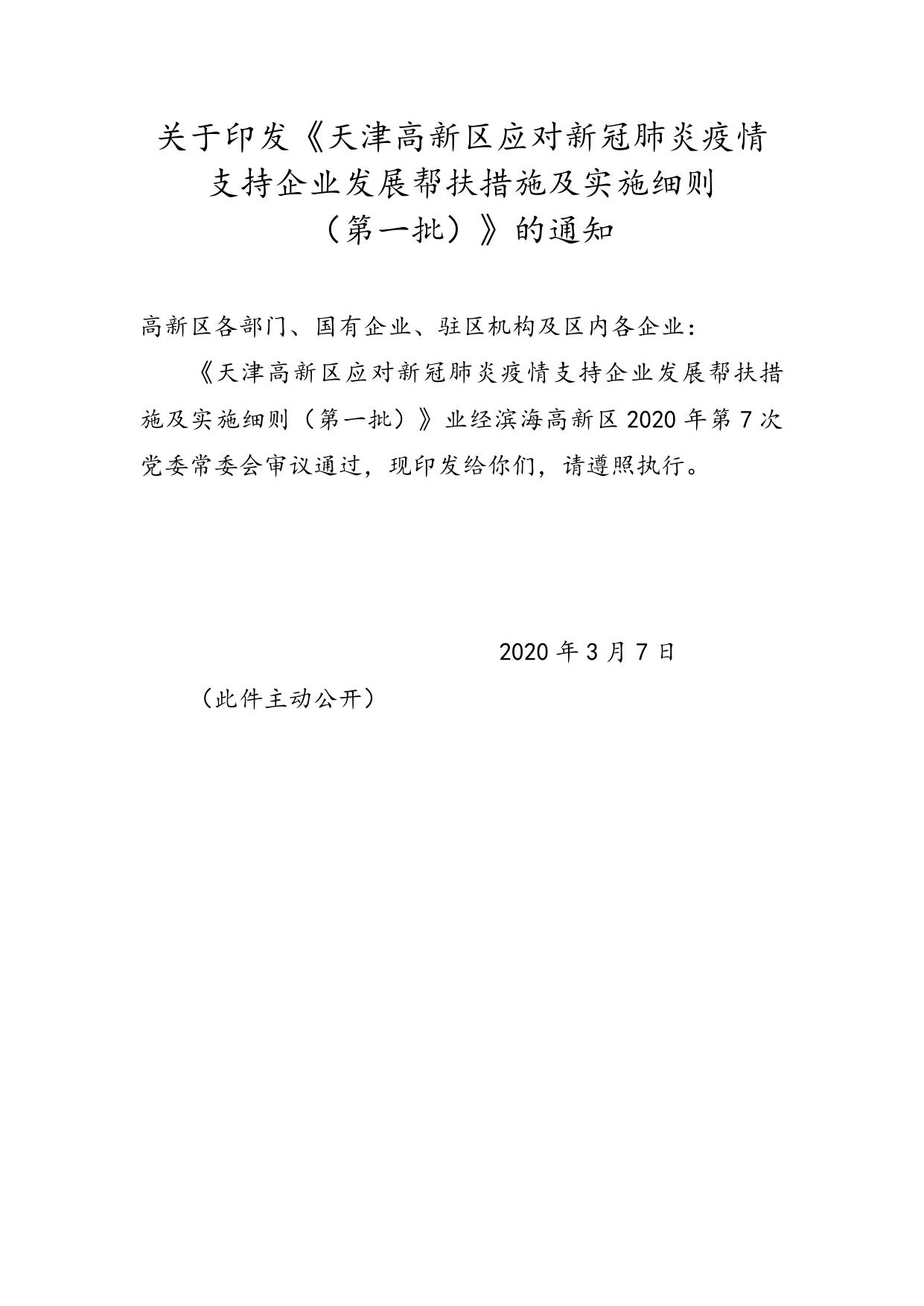 关于印发《天津高新区应对新冠肺炎疫情支持企业发展帮扶措施及实施细则（第一批）》的通知

高新区各部门、国有企业、驻区机构及区内各企业：

《天津高新区应对新冠肺炎疫情支持企业发展帮扶措施及实施细则（第一批）》业经滨海高新区 2020 年第 7 次党委常委会审议通过，现印发给你们，请遵照执行。

2020 年 3 月 7 日

（此件主动公开）